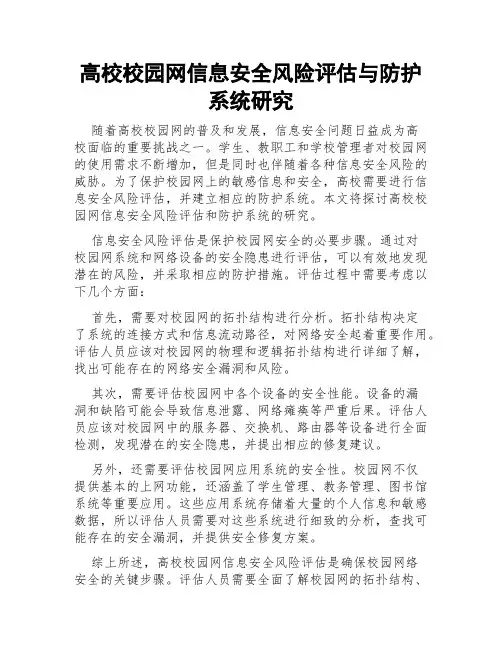 高校校园网信息安全风险评估与防护系统研究

随着高校校园网的普及和发展，信息安全问题日益成为高校面临的重要挑战之一。学生、教职工和学校管理者对校园网的使用需求不断增加，但是同时也伴随着各种信息安全风险的威胁。为了保护校园网上的敏感信息和安全，高校需要进行信息安全风险评估，并建立相应的防护系统。本文将探讨高校校园网信息安全风险评估和防护系统的研究。

信息安全风险评估是保护校园网安全的必要步骤。通过对校园网系统和网络设备的安全隐患进行评估，可以有效地发现潜在的风险，并采取相应的防护措施。评估过程中需要考虑以下几个方面：

首先，需要对校园网的拓扑结构进行分析。拓扑结构决定了系统的连接方式和信息流动路径，对网络安全起着重要作用。评估人员应该对校园网的物理和逻辑拓扑结构进行详细了解，找出可能存在的网络安全漏洞和风险。

其次，需要评估校园网中各个设备的安全性能。设备的漏洞和缺陷可能会导致信息泄露、网络瘫痪等严重后果。评估人员应该对校园网中的服务器、交换机、路由器等设备进行全面检测，发现潜在的安全隐患，并提出相应的修复建议。

另外，还需要评估校园网应用系统的安全性。校园网不仅提供基本的上网功能，还涵盖了学生管理、教务管理、图书馆系统等重要应用。这些应用系统存储着大量的个人信息和敏感数据，所以评估人员需要对这些系统进行细致的分析，查找可能存在的安全漏洞，并提供安全修复方案。

综上所述，高校校园网信息安全风险评估是确保校园网络安全的关键步骤。评估人员需要全面了解校园网的拓扑结构、